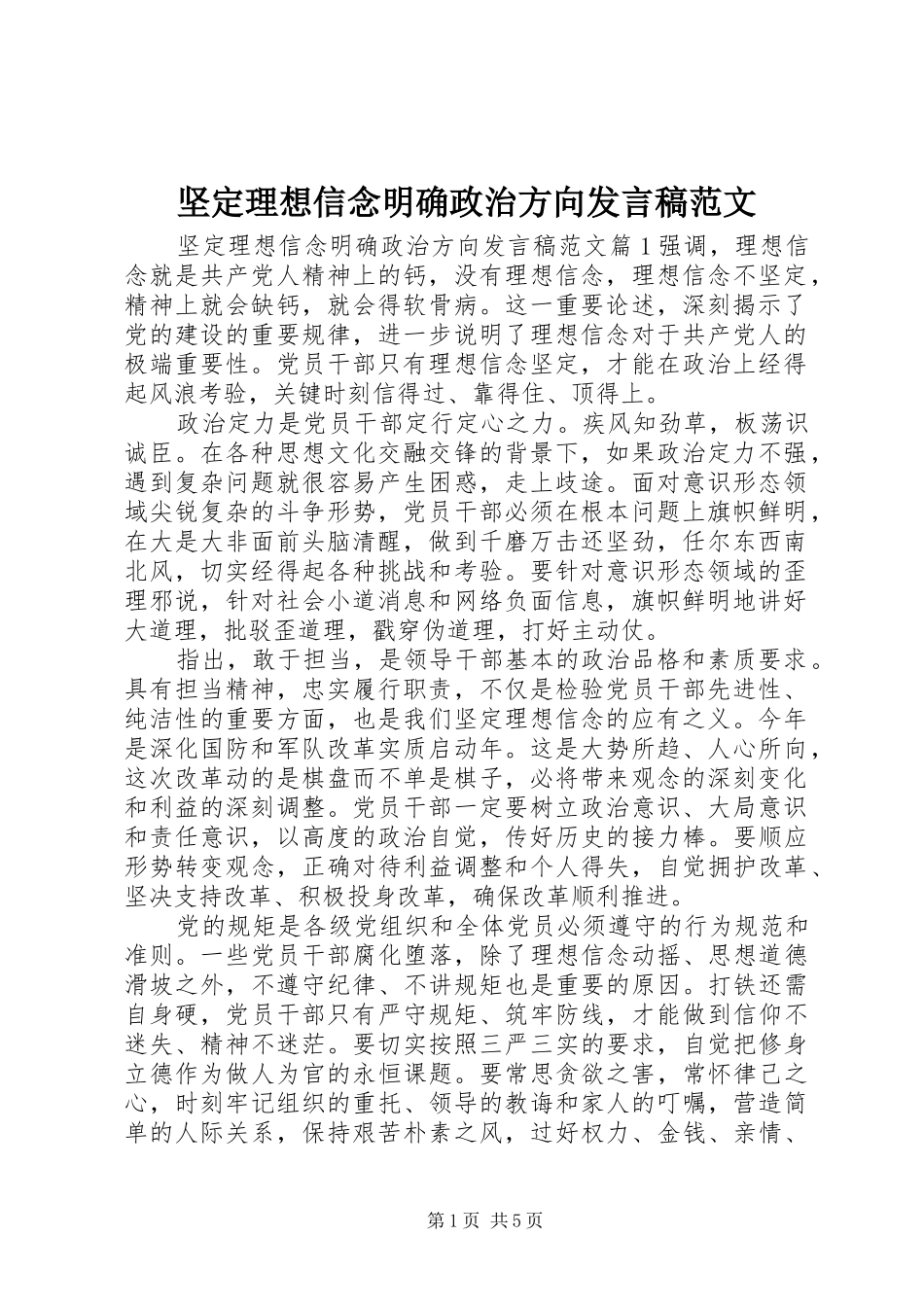 坚定理想信念明确政治方向发言稿范文

坚定理想信念明确政治方向发言稿范文篇1强调，理想信念就是共产党人精神上的钙，没有理想信念，理想信念不坚定，精神上就会缺钙，就会得软骨病。这一重要论述，深刻揭示了党的建设的重要规律，进一步说明了理想信念对于共产党人的极端重要性。党员干部只有理想信念坚定，才能在政治上经得起风浪考验，关键时刻信得过、靠得住、顶得上。

政治定力是党员干部定行定心之力。疾风知劲草，板荡识诚臣。在各种思想文化交融交锋的背景下，如果政治定力不强，遇到复杂问题就很容易产生困惑，走上歧途。面对意识形态领域尖锐复杂的斗争形势，党员干部必须在根本问题上旗帜鲜明，在大是大非面前头脑清醒，做到千磨万击还坚劲，任尔东西南北风，切实经得起各种挑战和考验。要针对意识形态领域的歪理邪说，针对社会小道消息和网络负面信息，旗帜鲜明地讲好大道理，批驳歪道理，戳穿伪道理，打好主动仗。

指出，敢于担当，是领导干部基本的政治品格和素质要求。具有担当精神，忠实履行职责，不仅是检验党员干部先进性、纯洁性的重要方面，也是我们坚定理想信念的应有之义。今年是深化国防和军队改革实质启动年。这是大势所趋、人心所向，这次改革动的是棋盘而不单是棋子，必将带来观念的深刻变化和利益的深刻调整。党员干部一定要树立政治意识、大局意识和责任意识，以高度的政治自觉，传好历史的接力棒。要顺应形势转变观念，正确对待利益调整和个人得失，自觉拥护改革、坚决支持改革、积极投身改革，确保改革顺利推进。

党的规矩是各级党组织和全体党员必须遵守的行为规范和准则。一些党员干部腐化堕落，除了理想信念动摇、思想道德滑坡之外，不遵守纪律、不讲规矩也是重要的原因。打铁还需自身硬，党员干部只有严守规矩、筑牢防线，才能做到信仰不迷失、精神不迷茫。要切实按照三严三实的要求，自觉把修身立德作为做人为官的永恒课题。要常思贪欲之害，常怀律己之心，时刻牢记组织的重托、领导的教诲和家人的叮嘱，营造简单的人际关系，保持艰苦朴素之风，过好权力、金钱、亲情、

第1页 共5页